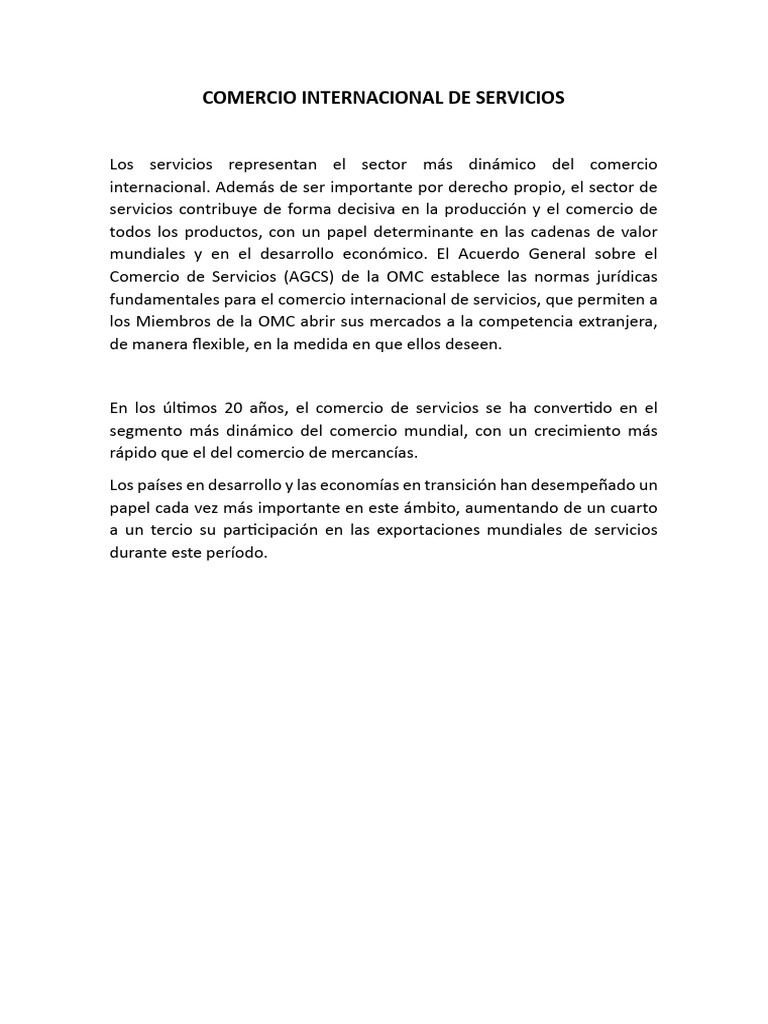 COMERCIO INTERNACIONAL DE SERVICIOS

Los servicios representan el sector más dinámico del comercio internacional. Además de ser importante por derecho propio, el sector de servicios contribuye de forma decisiva en la producción y el comercio de todos los productos, con un papel determinante en las cadenas de valor mundiales y en el desarrollo económico. El Acuerdo General sobre el Comercio de Servicios (AGCS) de la OMC establece las normas jurídicas fundamentales para el comercio internacional de servicios, que permiten a los Miembros de la OMC abrir sus mercados a la competencia extranjera, de manera flexible, en la medida en que ellos deseen.

En los últimos 20 años, el comercio de servicios se ha convertido en el segmento más dinámico del comercio mundial, con un crecimiento más rápido que el del comercio de mercancías.

Los países en desarrollo y las economías en transición han desempeñado un papel cada vez más importante en este ámbito, aumentando de un cuarto a un tercio su participación en las exportaciones mundiales de servicios durante este período.